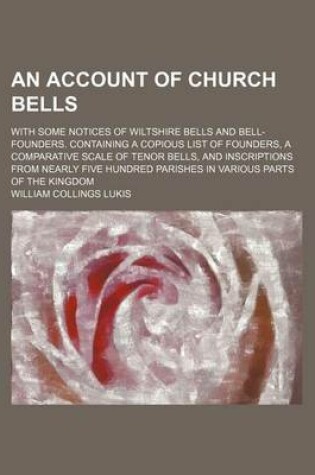 AN ACCOUNT OF CHURCH BELLS

WITH SOME NOTICES OF WILTSHIRE BELLS AND BELL-FOUNDERS. CONTAINING A COPIOUS LIST OF FOUNDERS, A COMPARATIVE SCALE OF TENOR BELLS, AND INSCRIPTIONS FROM NEARLY FIVE HUNDRED PARISHES IN VARIOUS PARTS OF THE KINGDOM

WILLIAM COLLINGS LUKIS